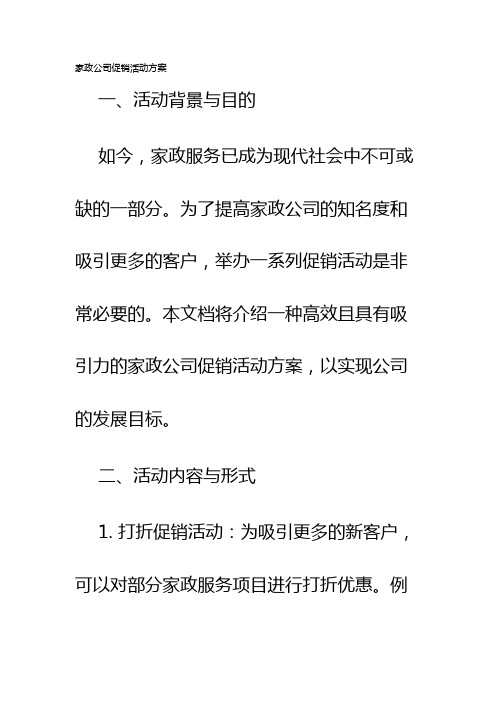 家政公司促销活动方案

一、活动背景与目的

如今，家政服务已成为现代社会中不可或缺的一部分。为了提高家政公司的知名度和吸引更多的客户，举办一系列促销活动是非常必要的。本文档将介绍一种高效且具有吸引力的家政公司促销活动方案，以实现公司的发展目标。

二、活动内容与形式

1. 打折促销活动：为吸引更多的新客户，可以对部分家政服务项目进行打折优惠。例